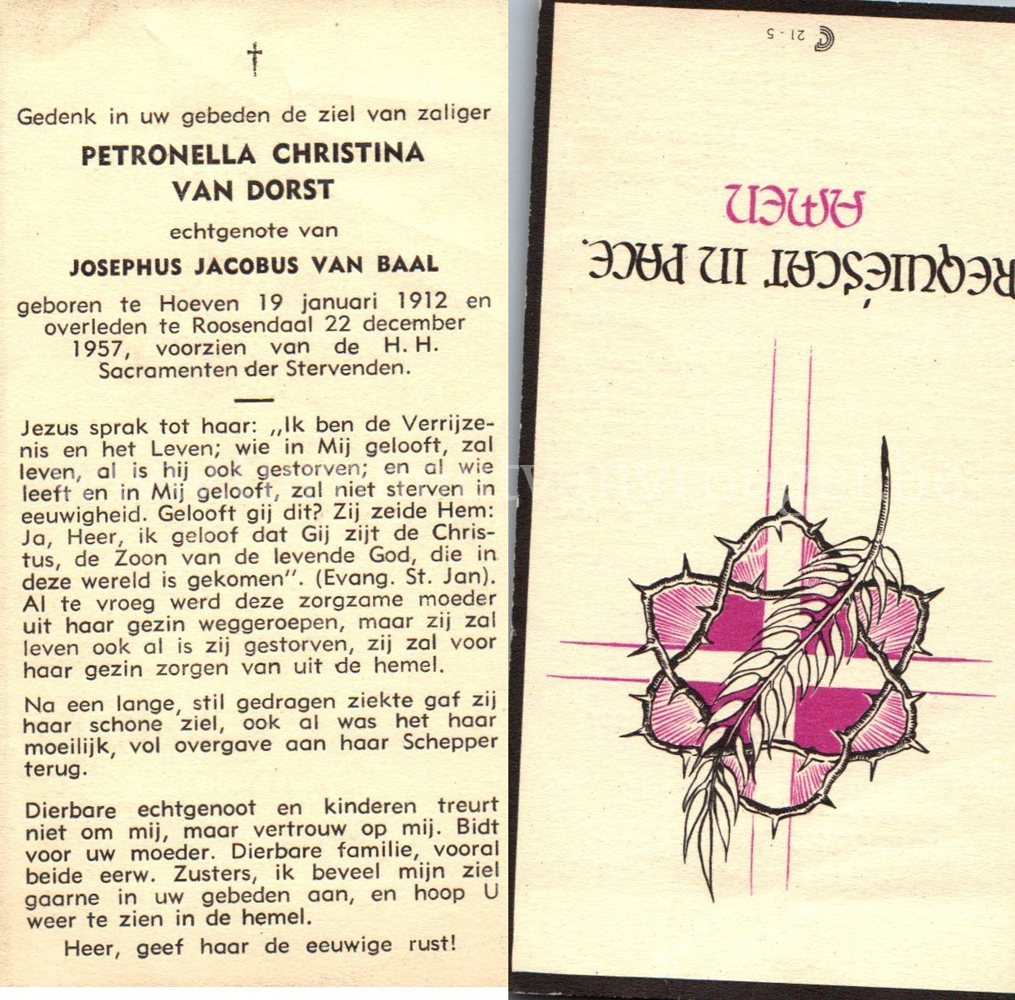 †

Gedenk in uw gebeden de ziel van zaliger

PETRONELLA CHRISTINA VAN DORST

echtgenote van

JOSEPHUS JACOBUS VAN BAAL

geboren te Hoeven 19 januari 1912 en overleden te Roosendaal 22 december 1957, voorzien van de H. H. Sacramenten der Stervenden.

Jezus sprak tot haar: „Ik ben de Verrijzenis en het Leven; wie in Mij gelooft, zal leven, al is hij ook gestorven; en al wie leeft en in Mij gelooft, zal niet sterven in eeuwigheid. Gelooft gij dit? Zij zeide Hem: Ja, Heer, ik geloof dat Gij zijt de Christus, de Zoon van de levende God, die in deze wereld is gekomen". (Evang. St. Jan). Al te vroeg werd deze zorgzame moeder uit haar gezin weggeroepen, maar zij zal leven ook al is zij gestorven, zij zal voor haar gezin zorgen van uit de hemel.

Na een lange, stil gedragen ziekte gaf zij haar schone ziel, ook al was het haar moeilijk, vol overgave aan haar Schepper terug.

Dierbare echtgenoot en kinderen treurt niet om mij, maar vertrouw op mij. Bidt voor uw moeder. Dierbare familie, vooral beide eerw. Zusters, ik beveel mijn ziel gaarne in uw gebeden aan, en hoop U weer te zien in de hemel.

Heer, geef haar de eeuwige rust!

21 - 5

REQUIESCAT IN PACE.
AMEN